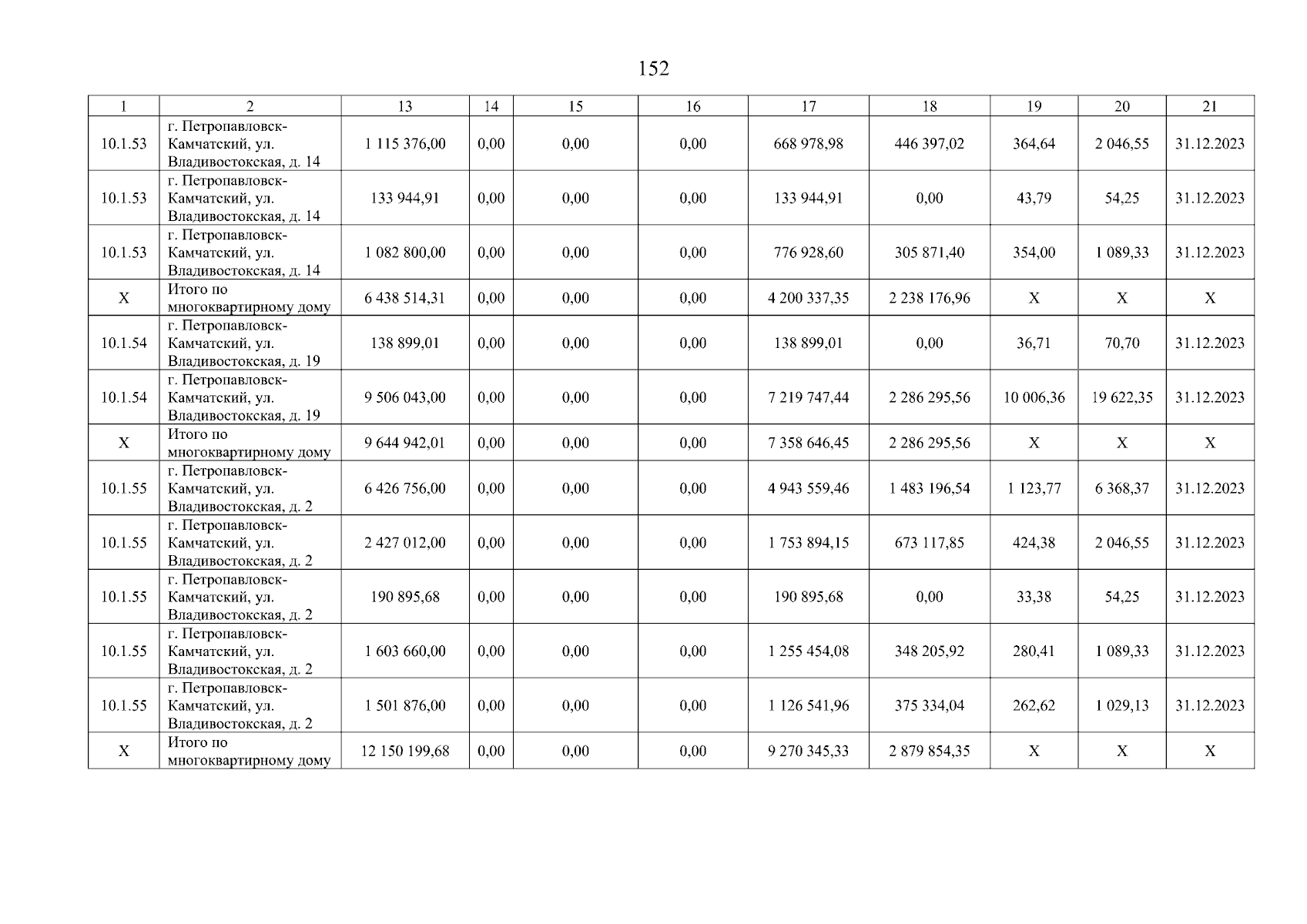 152

| 1 | 2 | 13 | 14 | 15 | 16 | 17 | 18 | 19 | 20 | 21 |
|---|---|---|---|---|---|---|---|---|---|---|
| 10.1.53 | г. Петропавловск-Камчатский, ул. Владивостокская, д. 14 | 1 115 376,00 | 0,00 | 0,00 | 0,00 | 668 978,98 | 446 397,02 | 364,64 | 2 046,55 | 31.12.2023 |
| 10.1.53 | г. Петропавловск-Камчатский, ул. Владивостокская, д. 14 | 133 944,91 | 0,00 | 0,00 | 0,00 | 133 944,91 | 0,00 | 43,79 | 54,25 | 31.12.2023 |
| 10.1.53 | г. Петропавловск-Камчатский, ул. Владивостокская, д. 14 | 1 082 800,00 | 0,00 | 0,00 | 0,00 | 776 928,60 | 305 871,40 | 354,00 | 1 089,33 | 31.12.2023 |
| X | Итого по многоквартирному дому | 6 438 514,31 | 0,00 | 0,00 | 0,00 | 4 200 337,35 | 2 238 176,96 | X | X | X |
| 10.1.54 | г. Петропавловск-Камчатский, ул. Владивостокская, д. 19 | 138 899,01 | 0,00 | 0,00 | 0,00 | 138 899,01 | 0,00 | 36,71 | 70,70 | 31.12.2023 |
| 10.1.54 | г. Петропавловск-Камчатский, ул. Владивостокская, д. 19 | 9 506 043,00 | 0,00 | 0,00 | 0,00 | 7 219 747,44 | 2 286 295,56 | 10 006,36 | 19 622,35 | 31.12.2023 |
| X | Итого по многоквартирному дому | 9 644 942,01 | 0,00 | 0,00 | 0,00 | 7 358 646,45 | 2 286 295,56 | X | X | X |
| 10.1.55 | г. Петропавловск-Камчатский, ул. Владивостокская, д. 2 | 6 426 756,00 | 0,00 | 0,00 | 0,00 | 4 943 559,46 | 1 483 196,54 | 1 123,77 | 6 368,37 | 31.12.2023 |
| 10.1.55 | г. Петропавловск-Камчатский, ул. Владивостокская, д. 2 | 2 427 012,00 | 0,00 | 0,00 | 0,00 | 1 753 894,15 | 673 117,85 | 424,38 | 2 046,55 | 31.12.2023 |
| 10.1.55 | г. Петропавловск-Камчатский, ул. Владивостокская, д. 2 | 190 895,68 | 0,00 | 0,00 | 0,00 | 190 895,68 | 0,00 | 33,38 | 54,25 | 31.12.2023 |
| 10.1.55 | г. Петропавловск-Камчатский, ул. Владивостокская, д. 2 | 1 603 660,00 | 0,00 | 0,00 | 0,00 | 1 255 454,08 | 348 205,92 | 280,41 | 1 089,33 | 31.12.2023 |
| 10.1.55 | г. Петропавловск-Камчатский, ул. Владивостокская, д. 2 | 1 501 876,00 | 0,00 | 0,00 | 0,00 | 1 126 541,96 | 375 334,04 | 262,62 | 1 029,13 | 31.12.2023 |
| X | Итого по многоквартирному дому | 12 150 199,68 | 0,00 | 0,00 | 0,00 | 9 270 345,33 | 2 879 854,35 | X | X | X |